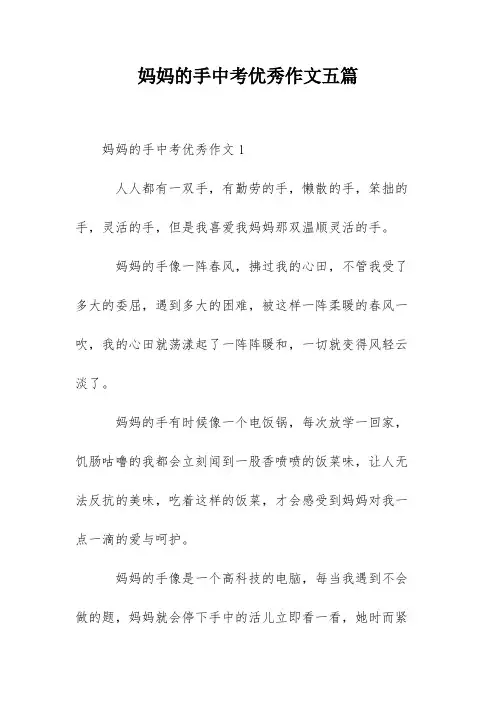 妈妈的手中考优秀作文五篇

妈妈的手中考优秀作文 1

人人都有一双手，有勤劳的手，懒散的手，笨拙的手，灵活的手，但是我喜爱我妈妈那双温顺灵活的手。

妈妈的手像一阵春风，拂过我的心田，不管我受了多大的委屈，遇到多大的困难，被这样一阵柔暖的春风一吹，我的心田就荡漾起了一阵阵暖和，一切就变得风轻云淡了。

妈妈的手有时候像一个电饭锅，每次放学一回家，饥肠咕噜的我都会立刻闻到一股香喷喷的饭菜味，让人无法反抗的美味，吃着这样的饭菜，才会感受到妈妈对我一点一滴的爱与呵护。

妈妈的手像是一个高科技的电脑，每当我遇到不会做的题，妈妈就会停下手中的活儿立即看一看，她时而紧